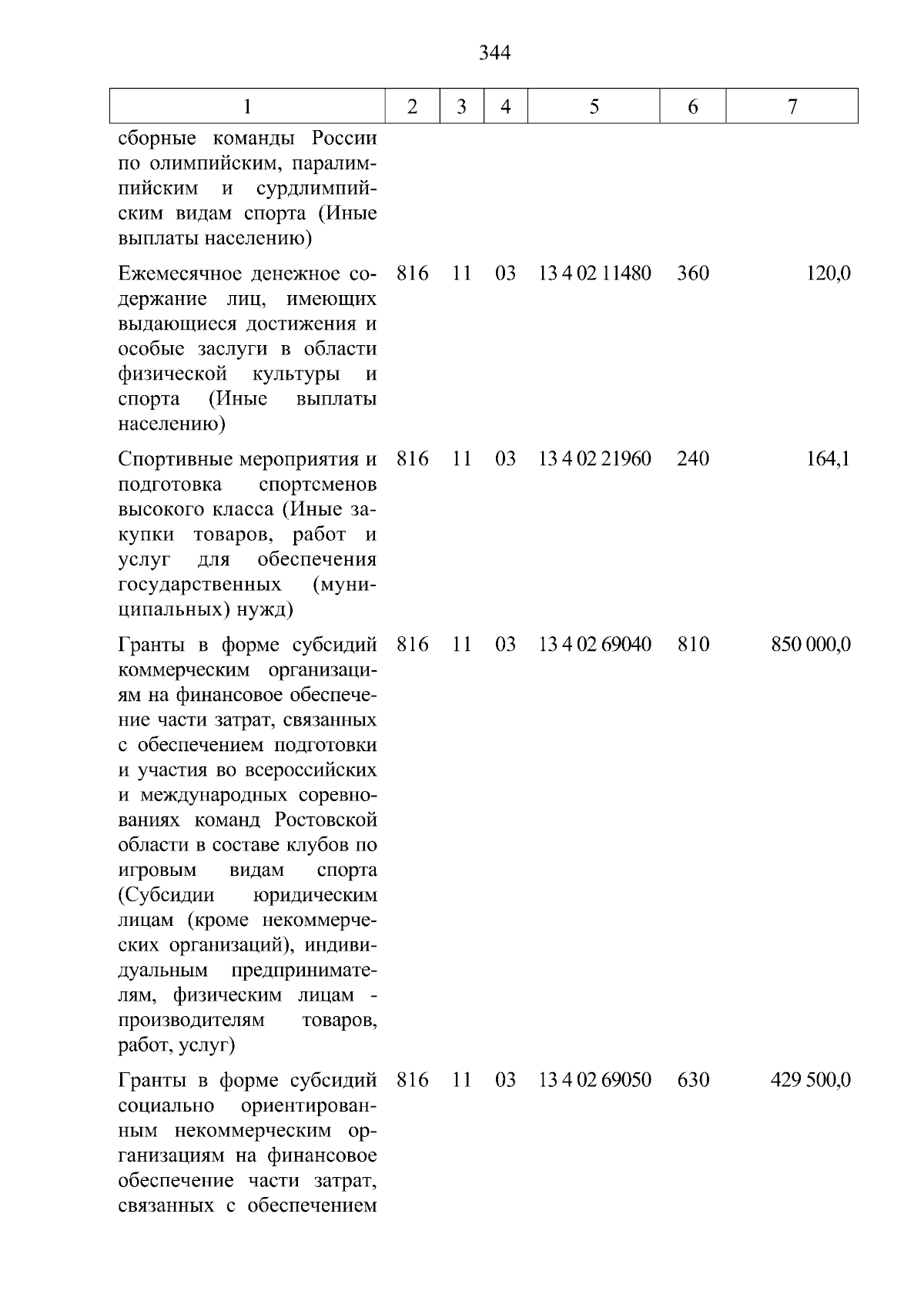 344

| 1 | 2 | 3 | 4 | 5 | 6 | 7 |
|---|---|---|---|---|---|---|
| сборные команды России по олимпийским, паралимпийским и сурдлимпийским видам спорта (Иные выплаты населению) | | | | | | |
| Ежемесячное денежное содержание лиц, имеющих выдающиеся достижения и особые заслуги в области физической культуры и спорта (Иные выплаты населению) | 816 | 11 | 03 | 13 4 02 11480 | 360 | 120,0 |
| Спортивные мероприятия и подготовка спортсменов высокого класса (Иные закупки товаров, работ и услуг для обеспечения государственных (муниципальных) нужд) | 816 | 11 | 03 | 13 4 02 21960 | 240 | 164,1 |
| Гранты в форме субсидий коммерческим организациям на финансовое обеспечение части затрат, связанных с обеспечением подготовки и участия во всероссийских и международных соревнованиях команд Ростовской области в составе клубов по игровым видам спорта (Субсидии юридическим лицам (кроме некоммерческих организаций), индивидуальным предпринимателям, физическим лицам - производителям товаров, работ, услуг) | 816 | 11 | 03 | 13 4 02 69040 | 810 | 850 000,0 |
| Гранты в форме субсидий социально ориентированным некоммерческим организациям на финансовое обеспечение части затрат, связанных с обеспечением | 816 | 11 | 03 | 13 4 02 69050 | 630 | 429 500,0 |